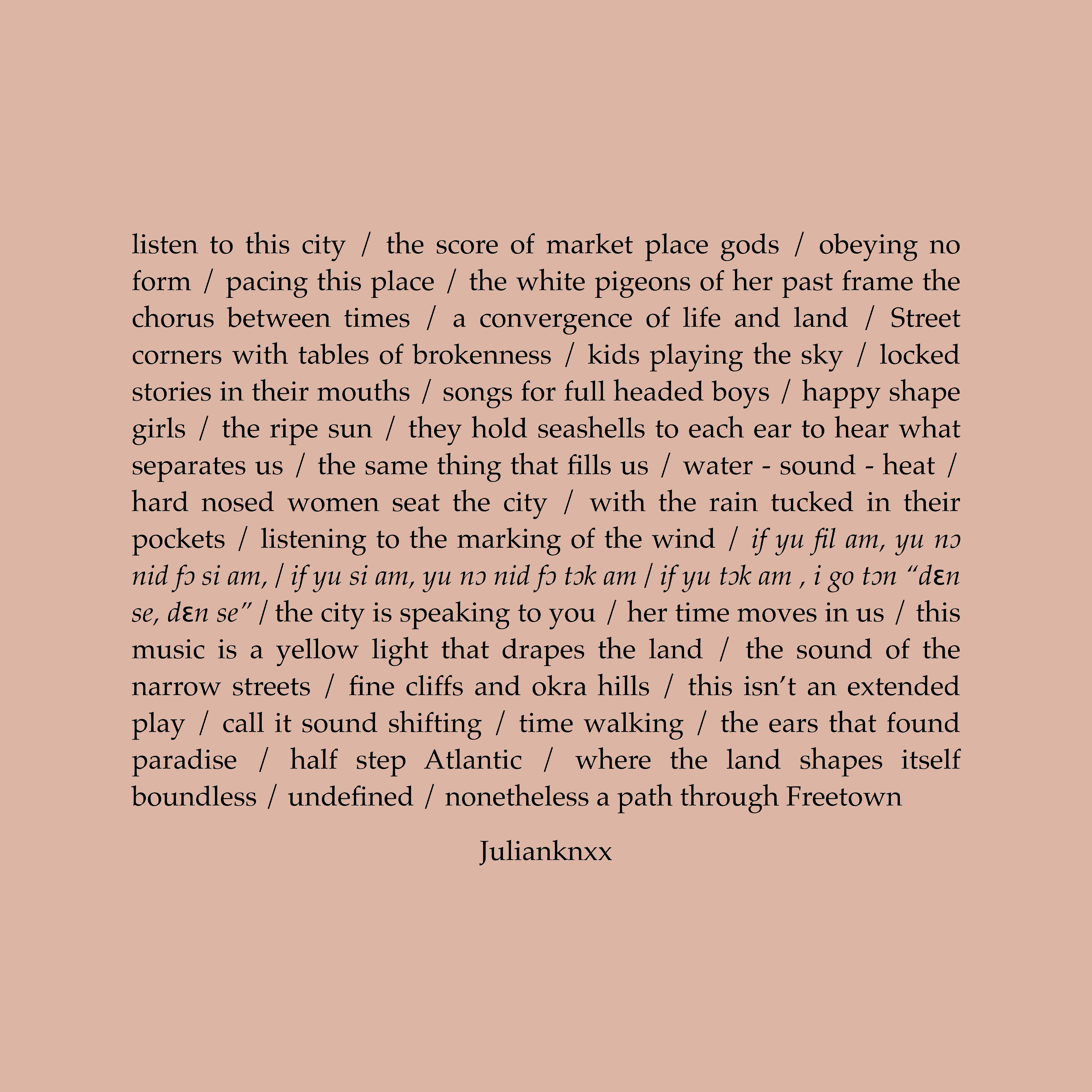 listen to this city / the score of market place gods / obeying no form / pacing this place / the white pigeons of her past frame the chorus between times / a convergence of life and land / Street corners with tables of brokenness / kids playing the sky / locked stories in their mouths / songs for full headed boys / happy shape girls / the ripe sun / they hold seashells to each ear to hear what separates us / the same thing that fills us / water - sound - heat / hard nosed women seat the city / with the rain tucked in their pockets / listening to the marking of the wind / if yu fil am, yu nɔ nid fɔ si am, / if yu si am, yu nɔ nid fɔ tɔk am / if yu tɔk am , i go tɔn "dɛn se, dɛn se" / the city is speaking to you / her time moves in us / this music is a yellow light that drapes the land / the sound of the narrow streets / fine cliffs and okra hills / this isn't an extended play / call it sound shifting / time walking / the ears that found paradise / half step Atlantic / where the land shapes itself boundless / undefined / nonetheless a path through Freetown

Julianknxx